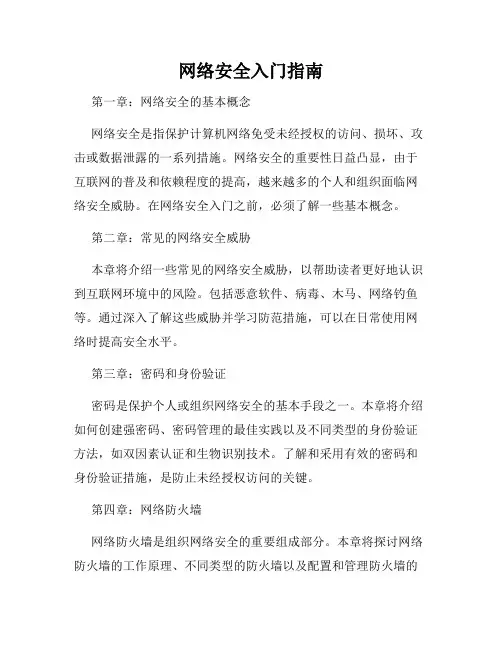 网络安全入门指南

第一章：网络安全的基本概念

网络安全是指保护计算机网络免受未经授权的访问、损坏、攻击或数据泄露的一系列措施。网络安全的重要性日益凸显，由于互联网的普及和依赖程度的提高，越来越多的个人和组织面临网络安全威胁。在网络安全入门之前，必须了解一些基本概念。

第二章：常见的网络安全威胁

本章将介绍一些常见的网络安全威胁，以帮助读者更好地认识到互联网环境中的风险。包括恶意软件、病毒、木马、网络钓鱼等。通过深入了解这些威胁并学习防范措施，可以在日常使用网络时提高安全水平。

第三章：密码和身份验证

密码是保护个人或组织网络安全的基本手段之一。本章将介绍如何创建强密码、密码管理的最佳实践以及不同类型的身份验证方法，如双因素认证和生物识别技术。了解和采用有效的密码和身份验证措施，是防止未经授权访问的关键。

第四章：网络防火墙

网络防火墙是组织网络安全的重要组成部分。本章将探讨网络防火墙的工作原理、不同类型的防火墙以及配置和管理防火墙的